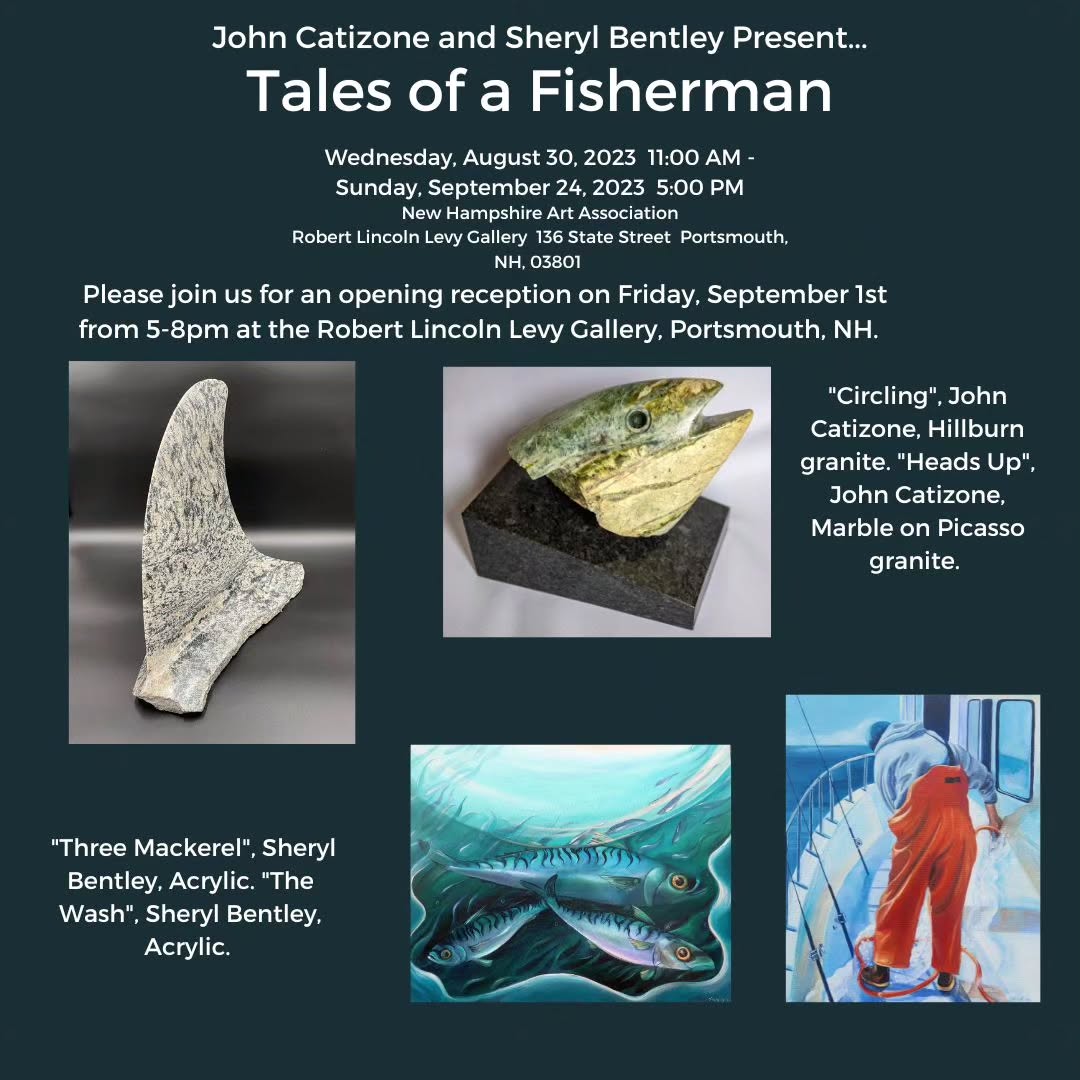 John Catizone and Sheryl Bentley Present...

Tales of a Fisherman

Wednesday, August 30, 2023 11:00 AM -
Sunday, September 24, 2023 5:00 PM
New Hampshire Art Association
Robert Lincoln Levy Gallery 136 State Street Portsmouth, NH, 03801

Please join us for an opening reception on Friday, September 1st from 5-8pm at the Robert Lincoln Levy Gallery, Portsmouth, NH.

"Circling", John Catizone, Hillburn granite. "Heads Up", John Catizone, Marble on Picasso granite.

"Three Mackerel", Sheryl Bentley, Acrylic. "The Wash", Sheryl Bentley, Acrylic.